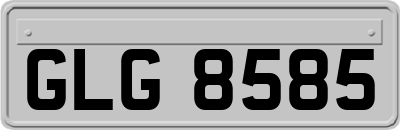 GLG 8585